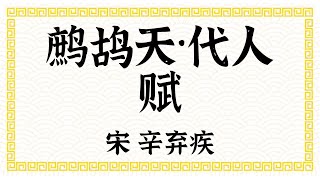 鹧鸪天·代人赋

宋 辛弃疾